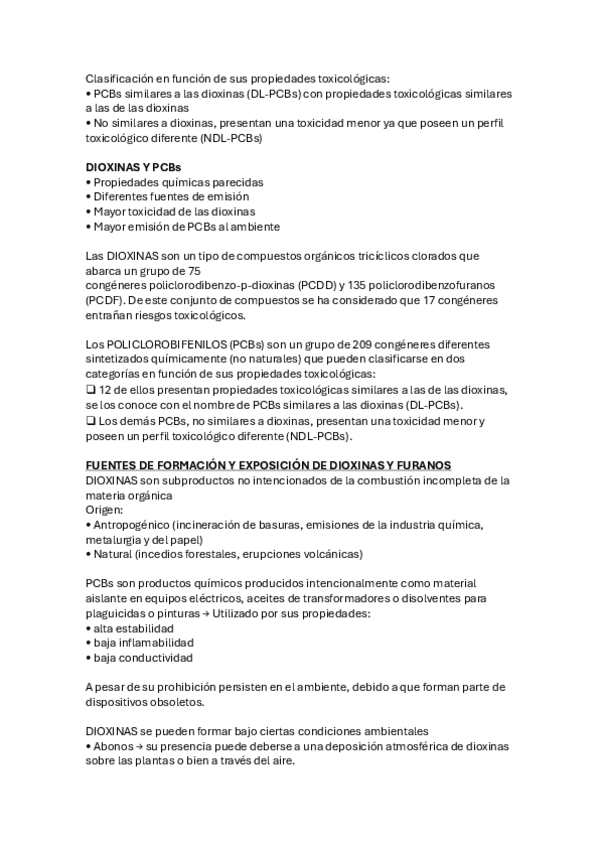 Clasificación en función de sus propiedades toxicológicas:
• PCBs similares a las dioxinas (DL-PCBs) con propiedades toxicológicas similares a las de las dioxinas
• No similares a dioxinas, presentan una toxicidad menor ya que poseen un perfil toxicológico diferente (NDL-PCBs)

DIOXINAS Y PCBs
• Propiedades químicas parecidas
• Diferentes fuentes de emisión
• Mayor toxicidad de las dioxinas
• Mayor emisión de PCBs al ambiente

Las DIOXINAS son un tipo de compuestos orgánicos tricíclicos clorados que abarca un grupo de 75
congéneres policlorodibenzo-p-dioxinas (PCDD) y 135 policlorodibenzofuranos (PCDF). De este conjunto de compuestos se ha considerado que 17 congéneres entrañan riesgos toxicológicos.

Los POLICLOROBIFENILOS (PCBs) son un grupo de 209 congéneres diferentes sintetizados químicamente (no naturales) que pueden clasificarse en dos categorías en función de sus propiedades toxicológicas:
❑ 12 de ellos presentan propiedades toxicológicas similares a las de las dioxinas, se los conoce con el nombre de PCBs similares a las dioxinas (DL-PCBs).
❑ Los demás PCBs, no similares a dioxinas, presentan una toxicidad menor y poseen un perfil toxicológico diferente (NDL-PCBs).

FUENTES DE FORMACIÓN Y EXPOSICIÓN DE DIOXINAS Y FURANOS
DIOXINAS son subproductos no intencionados de la combustión incompleta de la materia orgánica
Origen:
• Antropogénico (incineración de basuras, emisiones de la industria química, metalurgia y del papel)
• Natural (incedios forestales, erupciones volcánicas)

PCBs son productos químicos producidos intencionalmente como material aislante en equipos eléctricos, aceites de transformadores o disolventes para plaguicidas o pinturas → Utilizado por sus propiedades:
• alta estabilidad
• baja inflamabilidad
• baja conductividad

A pesar de su prohibición persisten en el ambiente, debido a que forman parte de dispositivos obsoletos.

DIOXINAS se pueden formar bajo ciertas condiciones ambientales
• Abonos → su presencia puede deberse a una deposición atmosférica de dioxinas sobre las plantas o bien a través del aire.